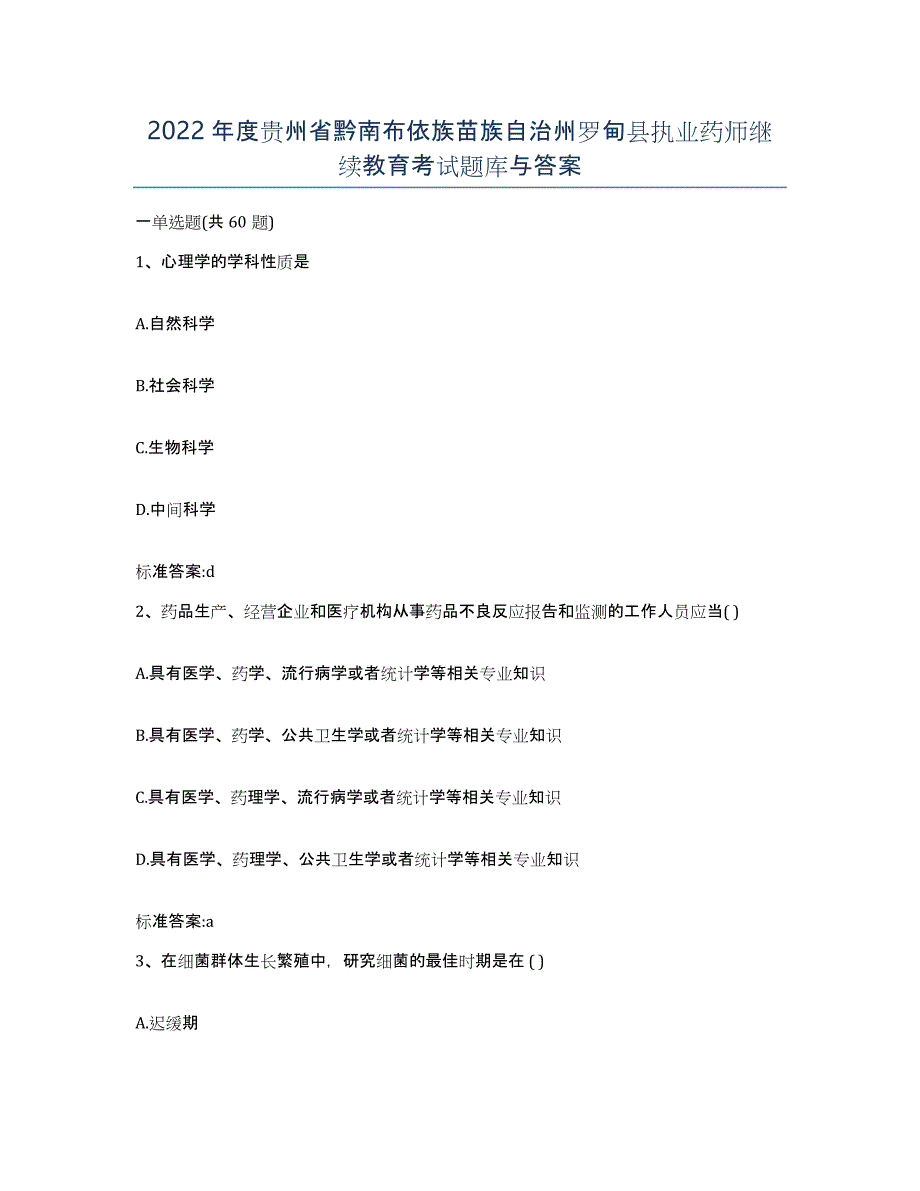 2022年度贵州省黔南布依族苗族自治州罗甸县执业药师继续教育考试题库与答案

一单选题(共60题)

1、心理学的学科性质是

A.自然科学

B.社会科学

C.生物科学

D.中间科学

标准答案:d

2、药品生产、经营企业和医疗机构从事药品不良反应报告和监测的工作人员应当( )

A.具有医学、药学、流行病学或者统计学等相关专业知识

B.具有医学、药学、公共卫生学或者统计学等相关专业知识

C.具有医学、药理学、流行病学或者统计学等相关专业知识

D.具有医学、药理学、公共卫生学或者统计学等相关专业知识

标准答案:a

3、在细菌群体生长繁殖中，研究细菌的最佳时期是在 ( )

A.迟缓期